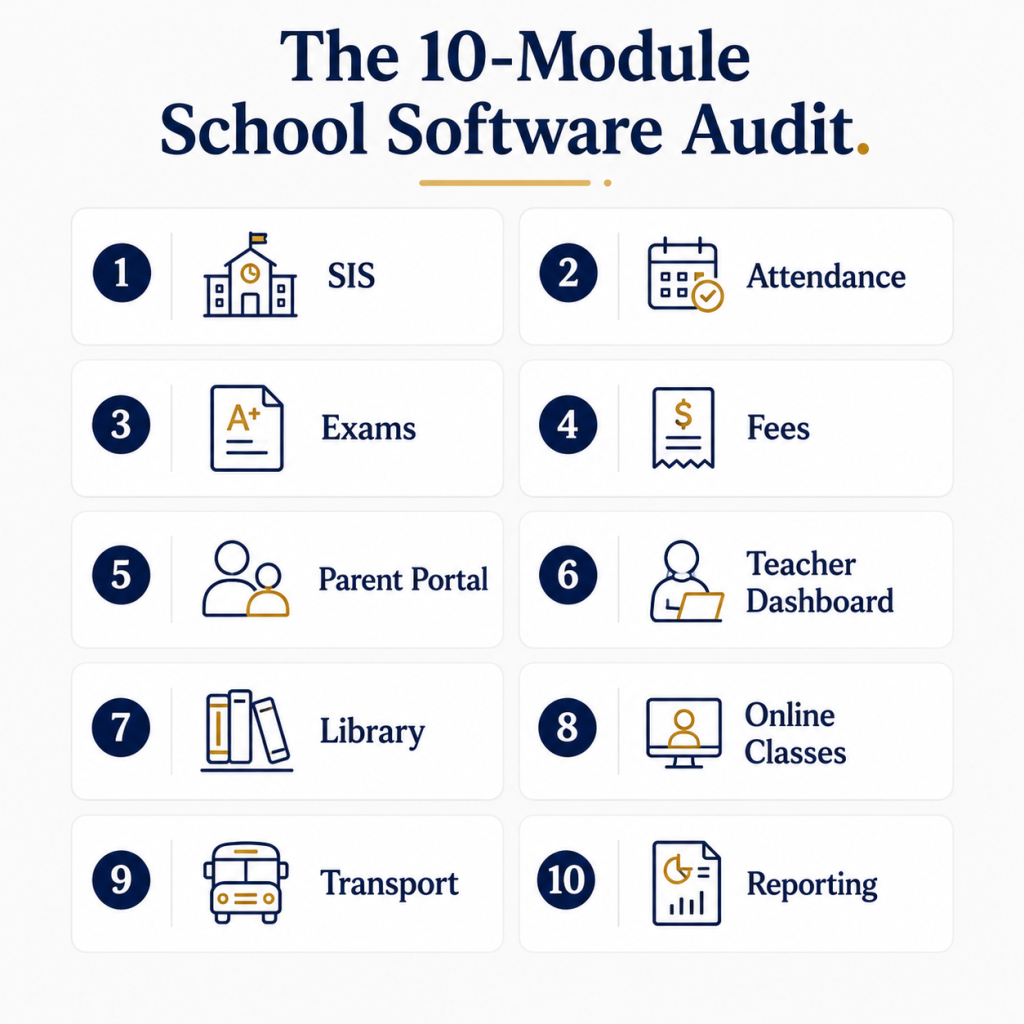 The 10-Module School Software Audit.

1 SIS

2 Attendance

3 A+ Exams

4 $ Fees

5 Parent Portal

6 Teacher Dashboard

7 Library

8 Online Classes

9 Transport

10 Reporting